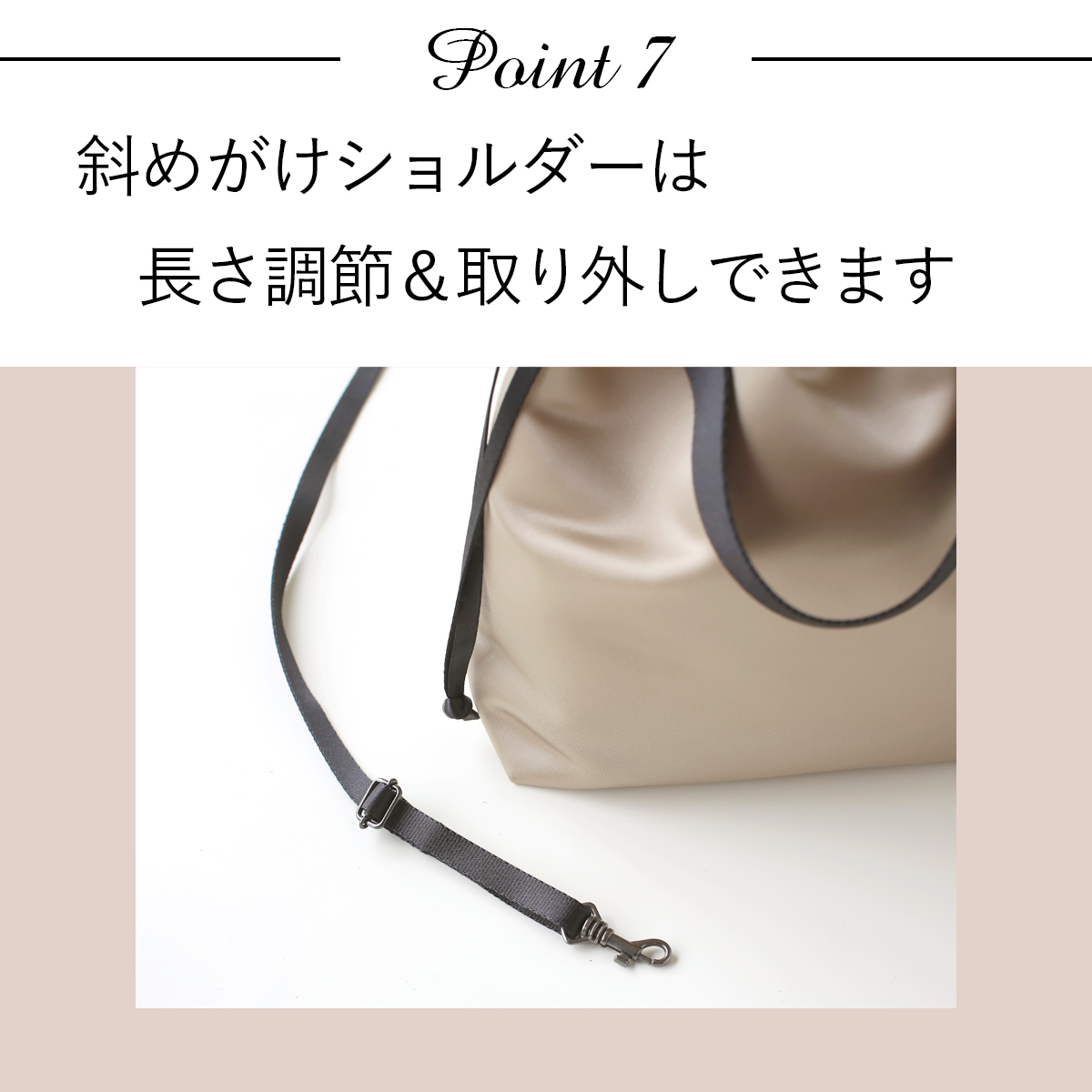 Point 7

斜めがけショルダーは
長さ調節＆取り外しできます